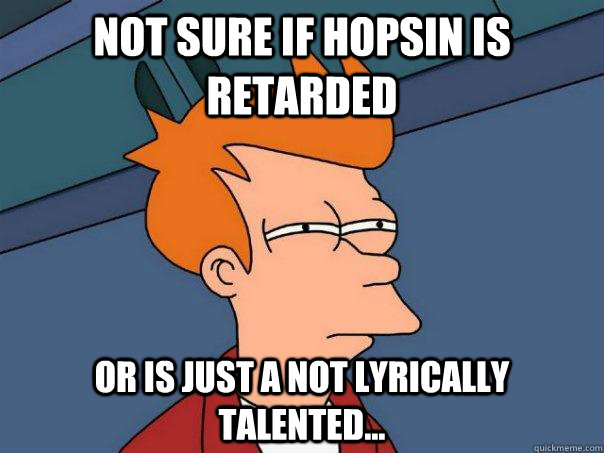 NOT SURE IF HOPSIN IS RETARDED

OR IS JUST A NOT LYRICALLY TALENTED...

quickmeme.com